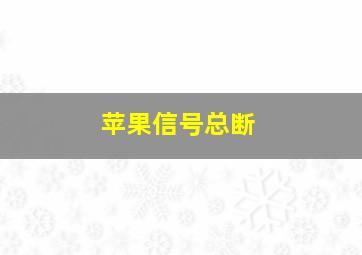 苹果信号总断